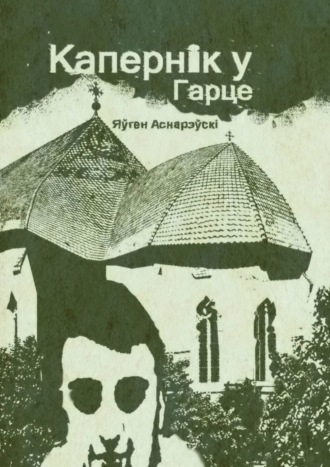 Капернік у Гарце

Яўген Аснарэўскі